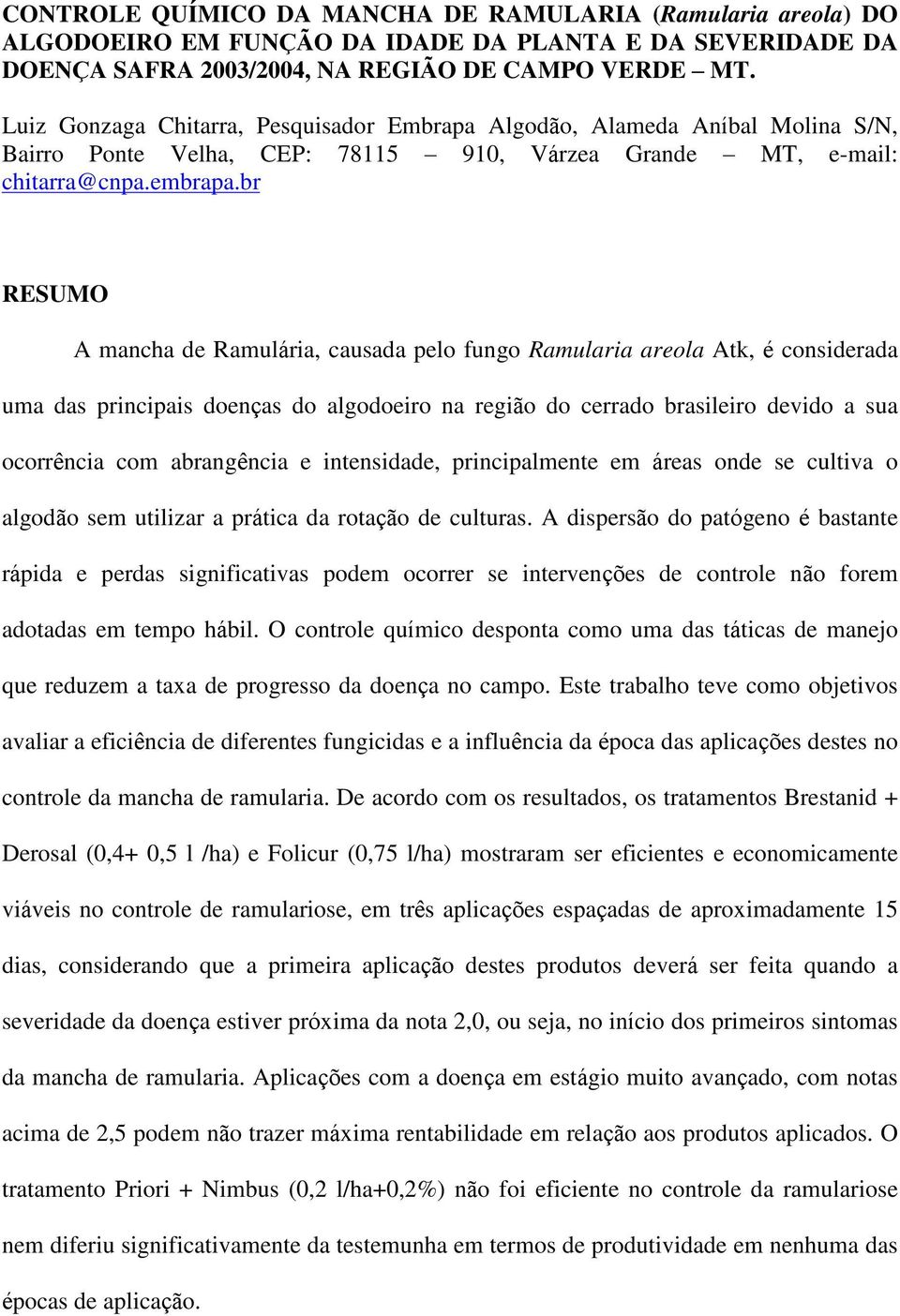 CONTROLE QUÍMICO DA MANCHA DE RAMULARIA (Ramularia areola) DO ALGODOEIRO EM FUNÇÃO DA IDADE DA PLANTA E DA SEVERIDADE DA DOENÇA SAFRA 2003/2004, NA REGIÃO DE CAMPO VERDE – MT.

Luiz Gonzaga Chitarra, Pesquisador Embrapa Algodão, Alameda Aníbal Molina S/N, Bairro Ponte Velha, CEP: 78115 – 910, Várzea Grande – MT, e-mail: chitarra@cnpa.embrapa.br

RESUMO

A mancha de Ramulária, causada pelo fungo Ramularia areola Atk, é considerada uma das principais doenças do algodoeiro na região do cerrado brasileiro devido a sua ocorrência com abrangência e intensidade, principalmente em áreas onde se cultiva o algodão sem utilizar a prática da rotação de culturas. A dispersão do patógeno é bastante rápida e perdas significativas podem ocorrer se intervenções de controle não forem adotadas em tempo hábil. O controle químico desponta como uma das táticas de manejo que reduzem a taxa de progresso da doença no campo. Este trabalho teve como objetivos avaliar a eficiência de diferentes fungicidas e a influência da época das aplicações destes no controle da mancha de ramularia. De acordo com os resultados, os tratamentos Brestanid + Derosal (0,4+ 0,5 l /ha) e Folicur (0,75 l/ha) mostraram ser eficientes e economicamente viáveis no controle de ramulariose, em três aplicações espaçadas de aproximadamente 15 dias, considerando que a primeira aplicação destes produtos deverá ser feita quando a severidade da doença estiver próxima da nota 2,0, ou seja, no início dos primeiros sintomas da mancha de ramularia. Aplicações com a doença em estágio muito avançado, com notas acima de 2,5 podem não trazer máxima rentabilidade em relação aos produtos aplicados. O tratamento Priori + Nimbus (0,2 l/ha+0,2%) não foi eficiente no controle da ramulariose nem diferiu significativamente da testemunha em termos de produtividade em nenhuma das épocas de aplicação.